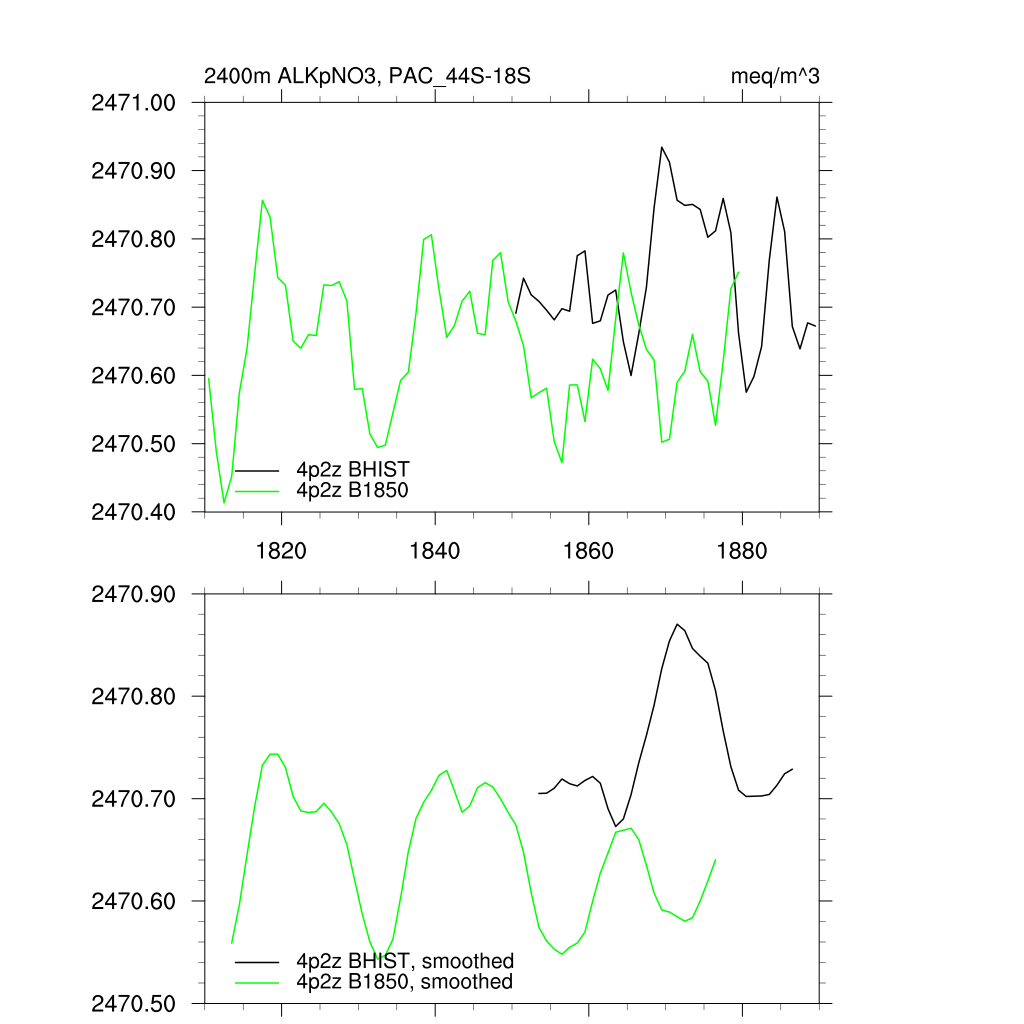 2400m ALKpNO3, PAC_44S-18S

meq/m^3

2471.00
2470.90
2470.80
2470.70
2470.60
2470.50
2470.40

4p2z BHIST
4p2z B1850

1820
1840
1860
1880

2470.90
2470.80
2470.70
2470.60
2470.50

4p2z BHIST, smoothed
4p2z B1850, smoothed